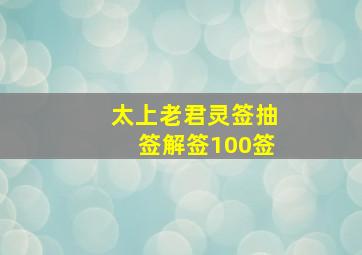 太上老君灵签抽签解签100签